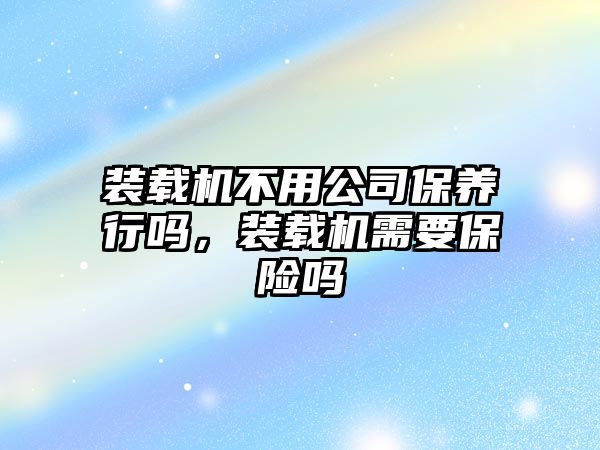 装载机不用公司保养行吗，装载机需要保险吗